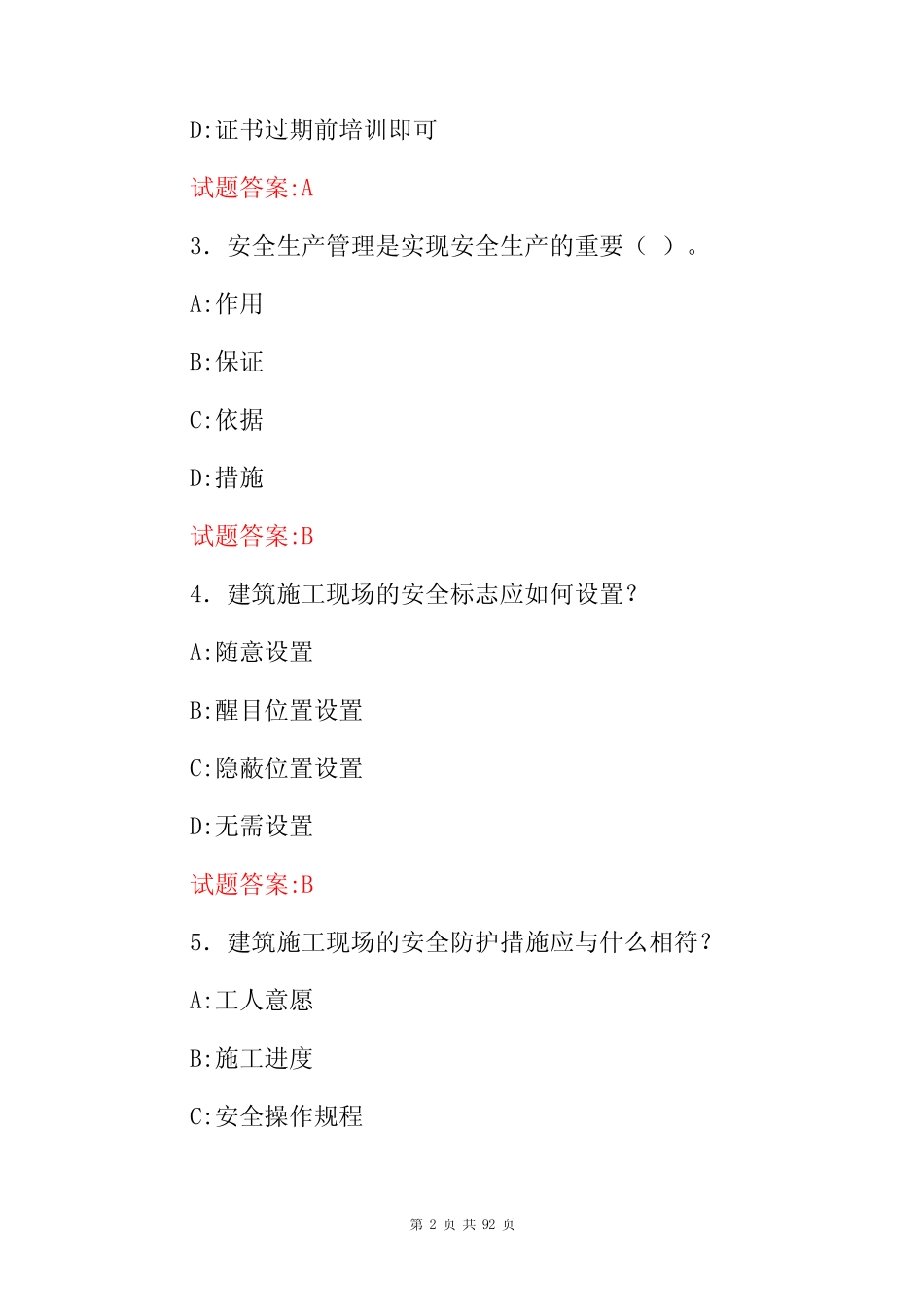 D:证书过期前培训即可

试题答案:A

3. 安全生产管理是实现安全生产的重要（ ）。

A:作用

B:保证

C:依据

D:措施

试题答案:B

4. 建筑施工现场的安全标志应如何设置？

A:随意设置

B:醒目位置设置

C:隐蔽位置设置

D:无需设置

试题答案:B

5. 建筑施工现场的安全防护措施应与什么相符？

A:工人意愿

B:施工进度

C:安全操作规程

第 2 页 共 92 页